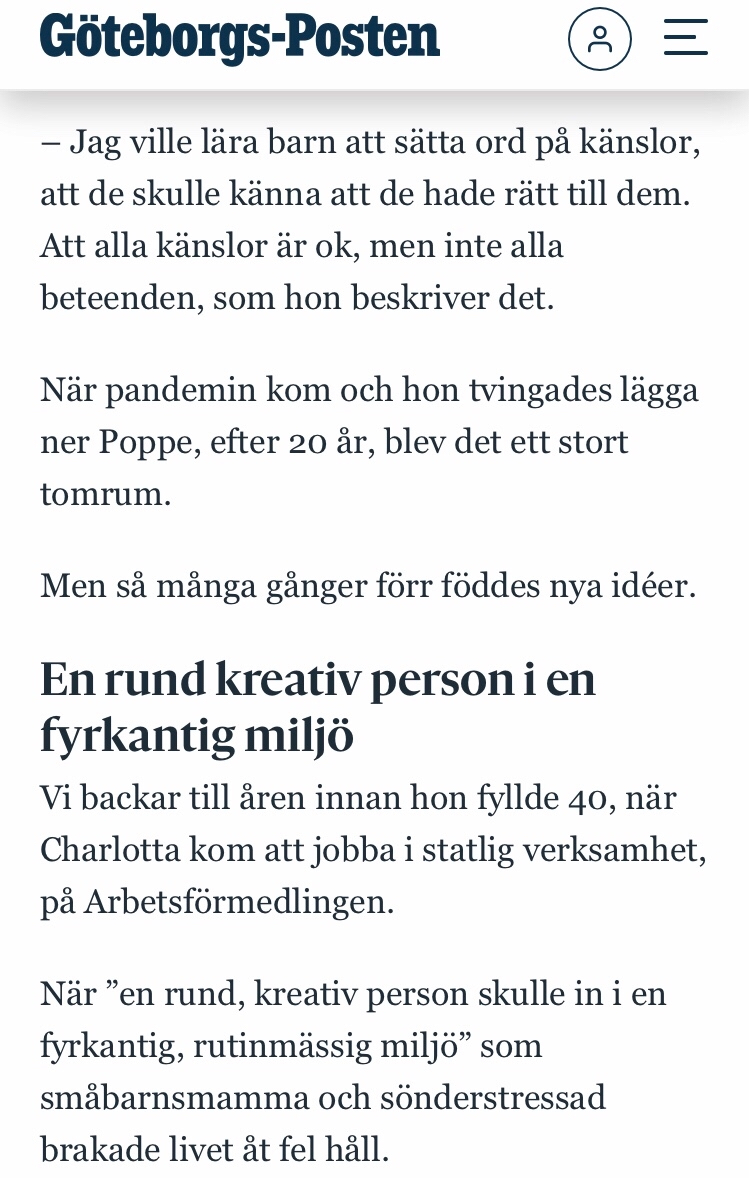 Göteborgs-Posten

– Jag ville lära barn att sätta ord på känslor, att de skulle känna att de hade rätt till dem. Att alla känslor är ok, men inte alla beteenden, som hon beskriver det.

När pandemin kom och hon tvingades lägga ner Poppe, efter 20 år, blev det ett stort tomrum.

Men så många gånger förr föddes nya idéer.

En rund kreativ person i en fyrkantig miljö

Vi backar till åren innan hon fyllde 40, när Charlotta kom att jobba i statlig verksamhet, på Arbetsförmedlingen.

När ”en rund, kreativ person skulle in i en fyrkantig, rutinmässig miljö” som småbarnsmamma och sönderstressad brakade livet åt fel håll.